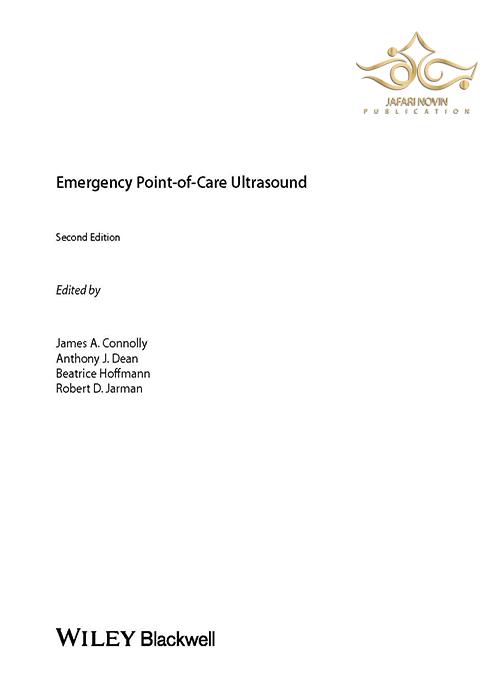 JAFARI NOVIN
PUBLICATION

Emergency Point-of-Care Ultrasound

Second Edition

Edited by

James A. Connolly
Anthony J. Dean
Beatrice Hoffmann
Robert D. Jarman

WILEY Blackwell